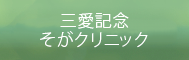 三愛記念
そがクリニック